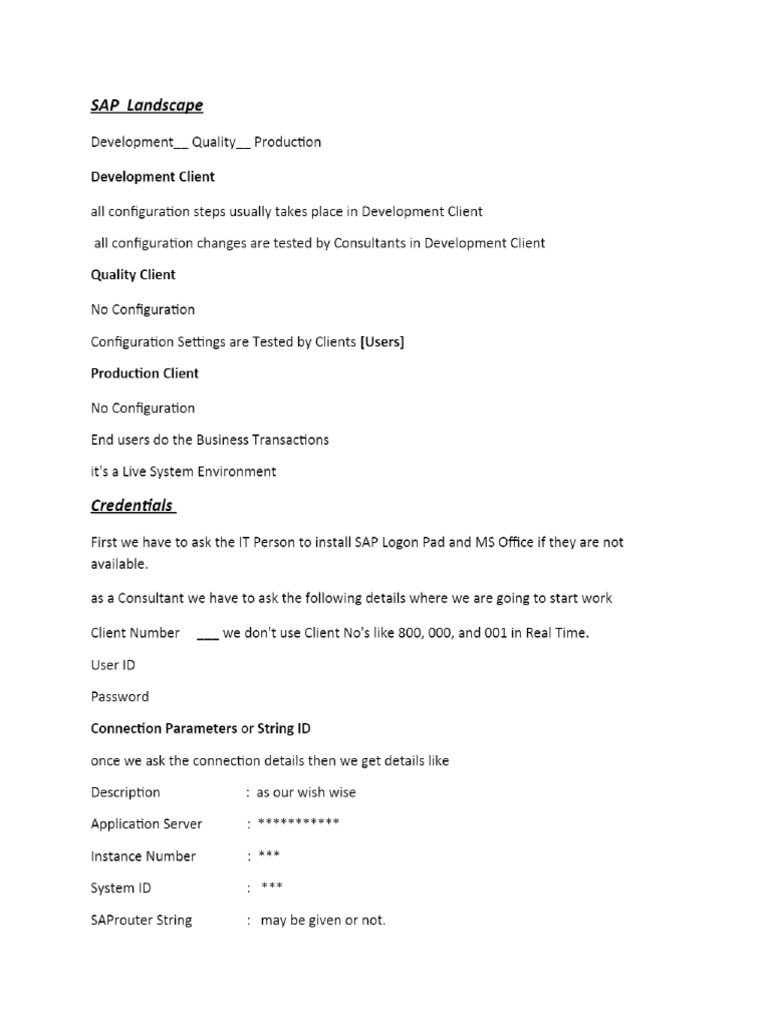 SAP Landscape

Development__ Quality__ Production

Development Client

all configuration steps usually takes place in Development Client

all configuration changes are tested by Consultants in Development Client

Quality Client

No Configuration

Configuration Settings are Tested by Clients [Users]

Production Client

No Configuration

End users do the Business Transactions

it's a Live System Environment

Credentials

First we have to ask the IT Person to install SAP Logon Pad and MS Office if they are not available.

as a Consultant we have to ask the following details where we are going to start work

Client Number ___ we don't use Client No's like 800, 000, and 001 in Real Time.

User ID

Password

Connection Parameters or String ID

once we ask the connection details then we get details like

Description : as our wish wise

Application Server : ***********

Instance Number : ***

System ID : ***

SAProuter String : may be given or not.